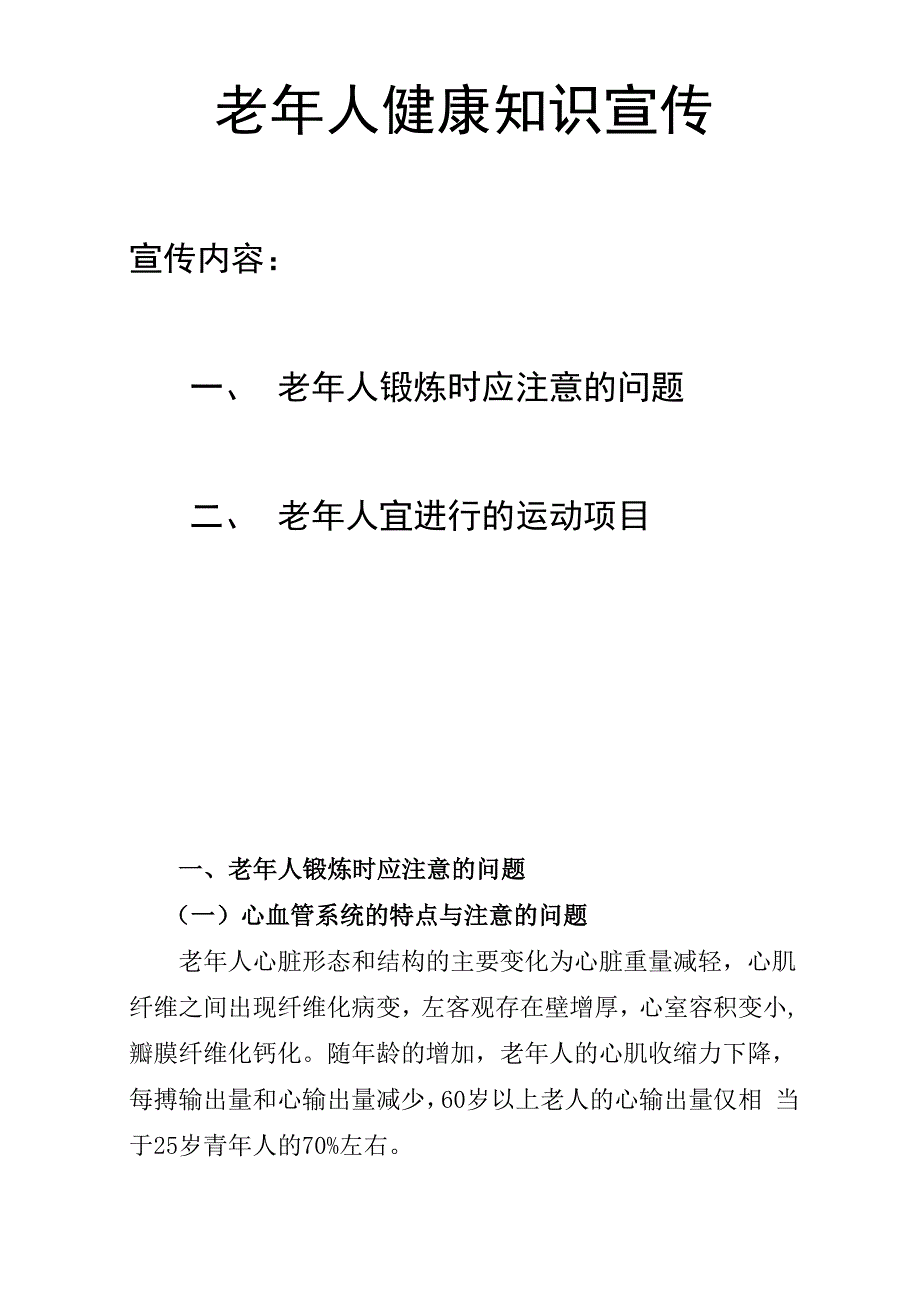 老年人健康知识宣传

宣传内容：

一、 老年人锻炼时应注意的问题

二、 老年人宜进行的运动项目

一、老年人锻炼时应注意的问题

（一）心血管系统的特点与注意的问题

老年人心脏形态和结构的主要变化为心脏重量减轻，心肌纤维之间出现纤维化病变，左客观存在壁增厚，心室容积变小，瓣膜纤维化钙化。随年龄的增加，老年人的心肌收缩力下降，每搏输出量和心输出量减少，60岁以上老人的心输出量仅相 当于25岁青年人的70%左右。